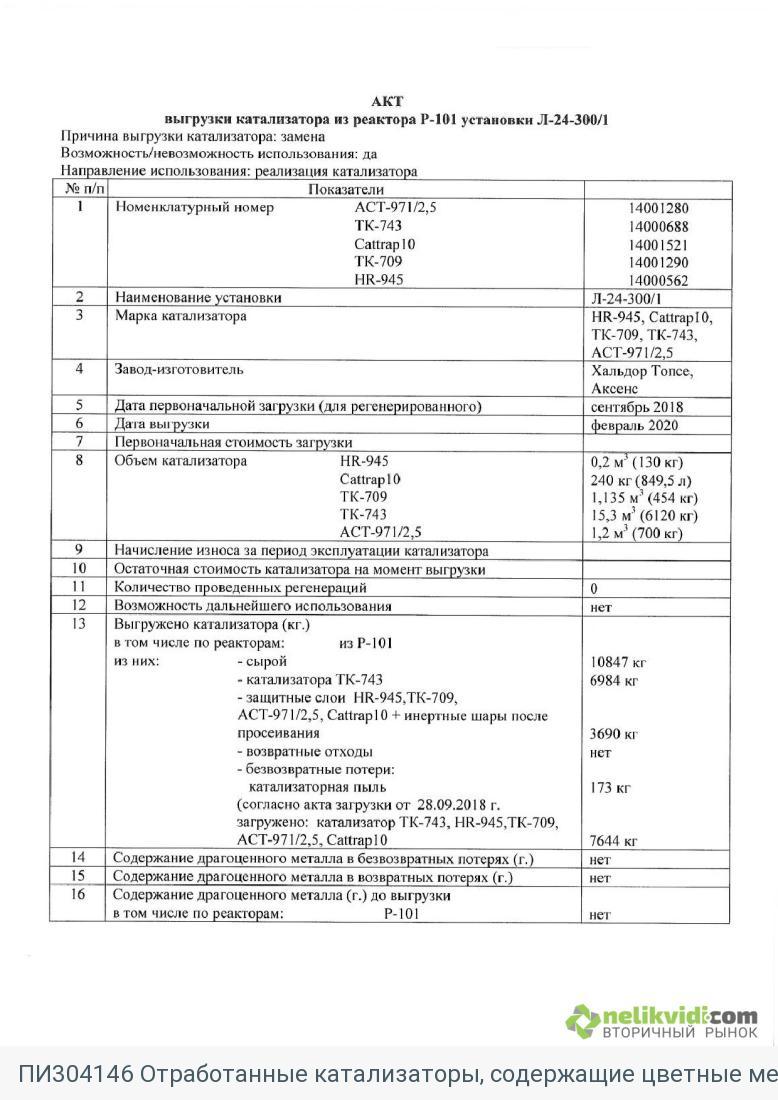 АКТ
выгрузки катализатора из реактора Р-101 установки Л-24-300/1

Причина выгрузки катализатора: замена
Возможность/невозможность использования: да
Направление использования: реализация катализатора

| № п/п | Показатели | |
|---|---|---|
| 1 | Номенклатурный номер АСТ-971/2,5 ТК-743 Cattrap10 ТК-709 HR-945 | 14001280 14000688 14001521 14001290 14000562 |
| 2 | Наименование установки | Л-24-300/1 |
| 3 | Марка катализатора | HR-945, Cattrap10, ТК-709, ТК-743, АСТ-971/2,5 |
| 4 | Завод-изготовитель | Хальдор Топсе, Аксенс |
| 5 | Дата первоначальной загрузки (для регенерированного) | сентябрь 2018 |
| 6 | Дата выгрузки | февраль 2020 |
| 7 | Первоначальная стоимость загрузки | |
| 8 | Объем катализатора HR-945 Cattrap10 ТК-709 ТК-743 АСТ-971/2,5 | 0,2 м$^3$ (130 кг) 240 кг (849,5 л) 1,135 м$^3$ (454 кг) 15,3 м$^3$ (6120 кг) 1,2 м$^3$ (700 кг) |
| 9 | Начисление износа за период эксплуатации катализатора | |
| 10 | Остаточная стоимость катализатора на момент выгрузки | |
| 11 | Количество проведенных регенераций | 0 |
| 12 | Возможность дальнейшего использования | нет |
| 13 | Выгружено катализатора (кг.) в том числе по реакторам: из Р-101 из них: - сырой - катализатора ТК-743 - защитные слои HR-945,ТК-709, АСТ-971/2,5, Cattrap10 + инертные шары после просеивания - возвратные отходы - безвозвратные потери: катализаторная пыль (согласно акта загрузки от 28.09.2018 г. загружено: катализатор ТК-743, HR-945,ТК-709, АСТ-971/2,5, Cattrap10 | 10847 кг 6984 кг 3690 кг нет 173 кг 7644 кг |
| 14 | Содержание драгоценного металла в безвозвратных потерях (г.) | нет |
| 15 | Содержание драгоценного металла в возвратных потерях (г.) | нет |
| 16 | Содержание драгоценного металла (г.) до выгрузки в том числе по реакторам: Р-101 | нет |

nelikvidi.com
ВТОРИЧНЫЙ РЫНОК

ПИ304146 Отработанные катализаторы, содержащие цветные ме